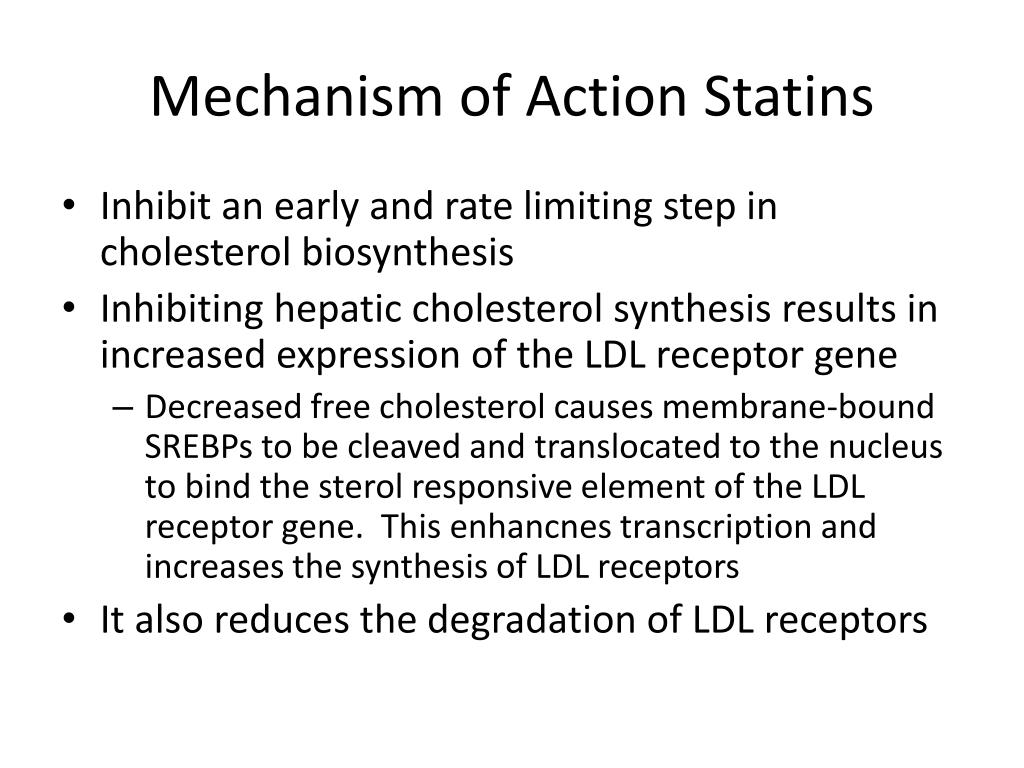 Mechanism of Action Statins

• Inhibit an early and rate limiting step in cholesterol biosynthesis
• Inhibiting hepatic cholesterol synthesis results in increased expression of the LDL receptor gene
  – Decreased free cholesterol causes membrane-bound SREBPs to be cleaved and translocated to the nucleus to bind the sterol responsive element of the LDL receptor gene. This enhancnes transcription and increases the synthesis of LDL receptors
• It also reduces the degradation of LDL receptors